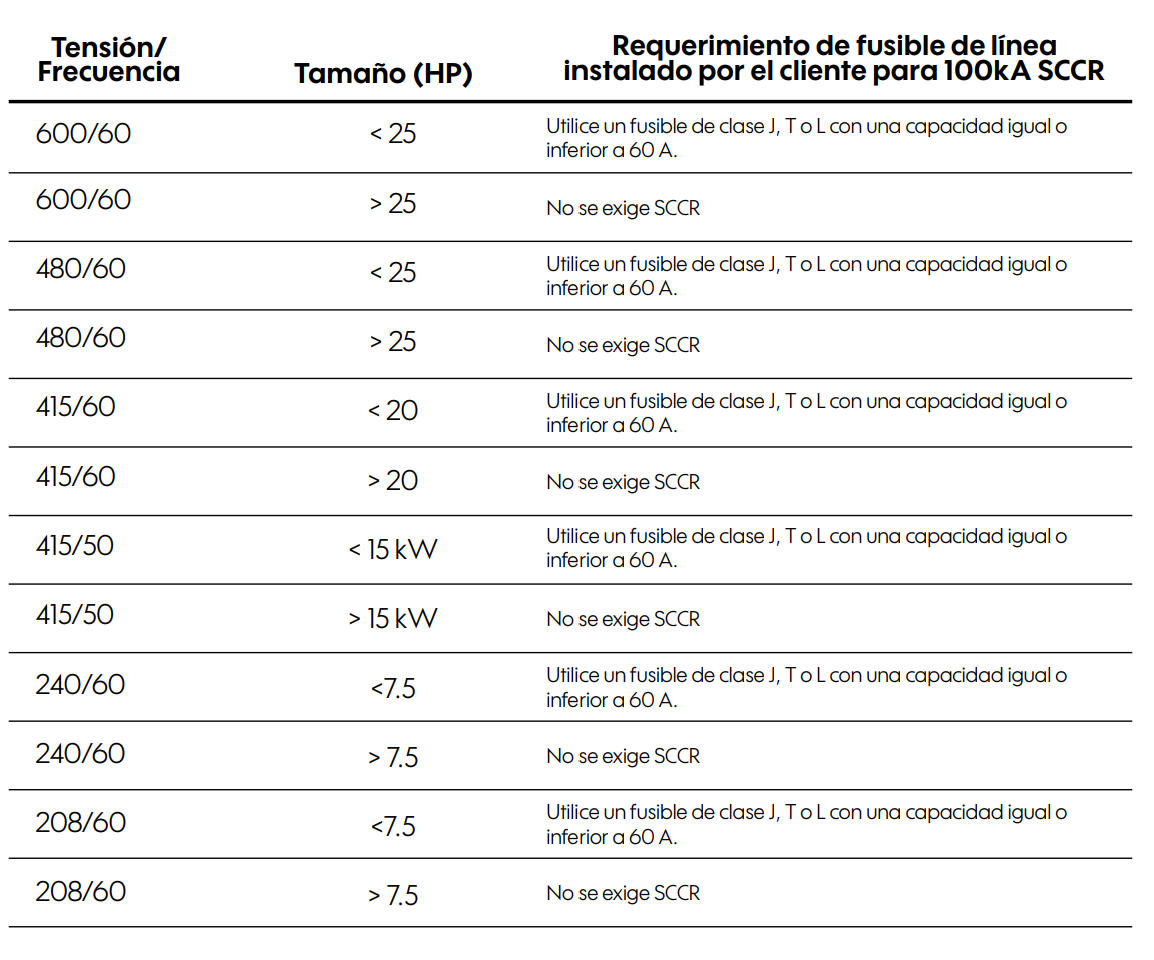 | Tensión/ Frecuencia | Tamaño (HP) | Requerimiento de fusible de línea instalado por el cliente para 100kA SCCR |
|---|---|---|
| 600/60 | < 25 | Utilice un fusible de clase J, T o L con una capacidad igual o inferior a 60 A. |
| 600/60 | > 25 | No se exige SCCR |
| 480/60 | < 25 | Utilice un fusible de clase J, T o L con una capacidad igual o inferior a 60 A. |
| 480/60 | > 25 | No se exige SCCR |
| 415/60 | < 20 | Utilice un fusible de clase J, T o L con una capacidad igual o inferior a 60 A. |
| 415/60 | > 20 | No se exige SCCR |
| 415/50 | < 15 kW | Utilice un fusible de clase J, T o L con una capacidad igual o inferior a 60 A. |
| 415/50 | > 15 kW | No se exige SCCR |
| 240/60 | <7.5 | Utilice un fusible de clase J, T o L con una capacidad igual o inferior a 60 A. |
| 240/60 | > 7.5 | No se exige SCCR |
| 208/60 | <7.5 | Utilice un fusible de clase J, T o L con una capacidad igual o inferior a 60 A. |
| 208/60 | > 7.5 | No se exige SCCR |